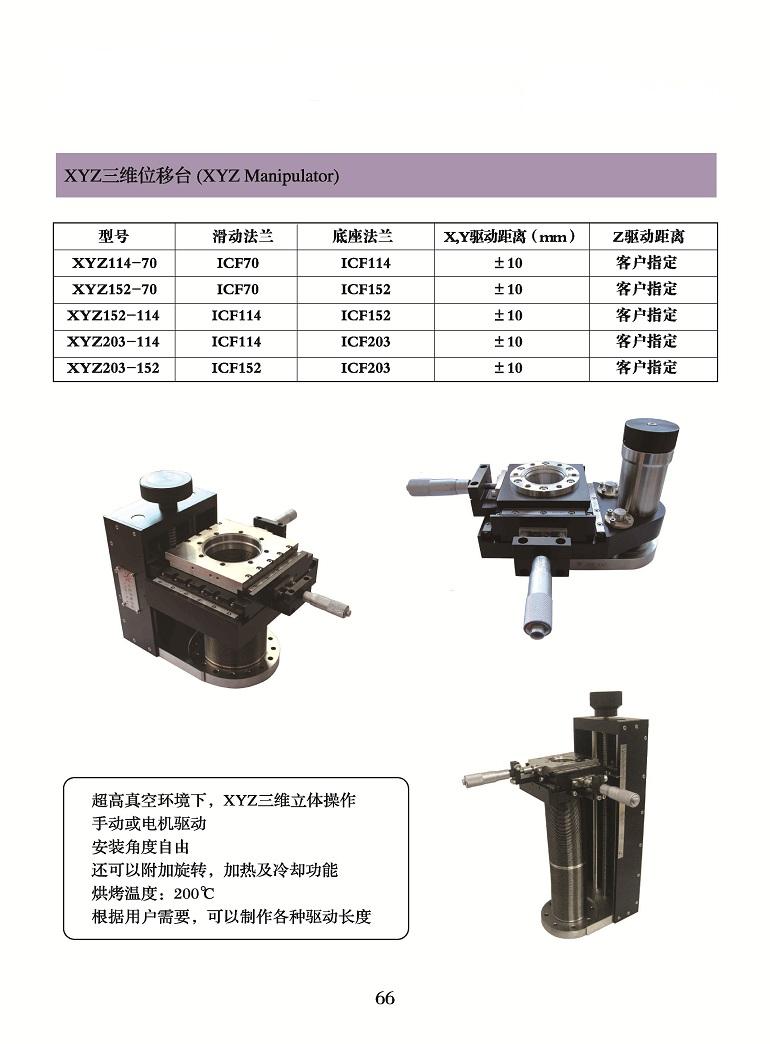 XYZ三维位移台 (XYZ Manipulator)

| 型号 | 滑动法兰 | 底座法兰 | X,Y驱动距离（mm） | Z驱动距离 |
|---|---|---|---|---|
| XYZ114-70 | ICF70 | ICF114 | ±10 | 客户指定 |
| XYZ152-70 | ICF70 | ICF152 | ±10 | 客户指定 |
| XYZ152-114 | ICF114 | ICF152 | ±10 | 客户指定 |
| XYZ203-114 | ICF114 | ICF203 | ±10 | 客户指定 |
| XYZ203-152 | ICF152 | ICF203 | ±10 | 客户指定 |

超高真空环境下，XYZ三维立体操作
手动或电机驱动
安装角度自由
还可以附加旋转，加热及冷却功能
烘烤温度：200℃
根据用户需要，可以制作各种驱动长度

66